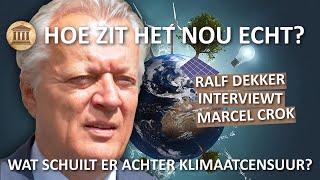 HOE ZIT HET NOU ECHT?

RALF DEKKER
INTERVIEWT
MARCEL CROK

WAT SCHUILT ER ACHTER KLIMAATCENSUUR?